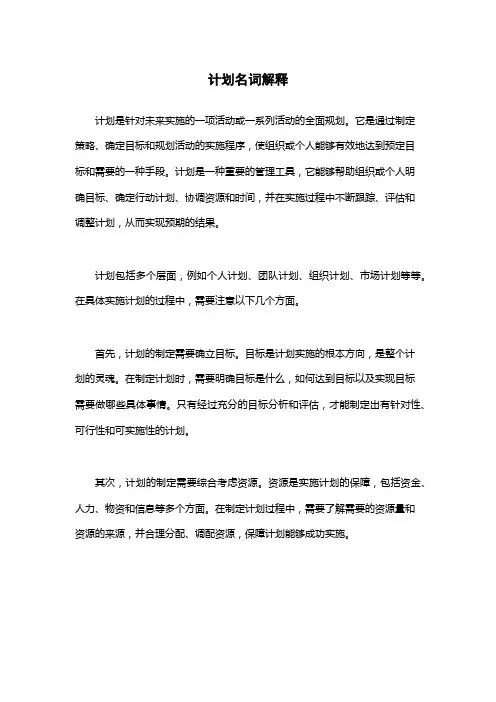 计划名词解释

计划是针对未来实施的一项活动或一系列活动的全面规划。它是通过制定策略、确定目标和规划活动的实施程序，使组织或个人能够有效地达到预定目标和需要的一种手段。计划是一种重要的管理工具，它能够帮助组织或个人明确目标、确定行动计划、协调资源和时间，并在实施过程中不断跟踪、评估和调整计划，从而实现预期的结果。

计划包括多个层面，例如个人计划、团队计划、组织计划、市场计划等等。在具体实施计划的过程中，需要注意以下几个方面。

首先，计划的制定需要确立目标。目标是计划实施的根本方向，是整个计划的灵魂。在制定计划时，需要明确目标是什么，如何达到目标以及实现目标需要做哪些具体事情。只有经过充分的目标分析和评估，才能制定出有针对性、可行性和可实施性的计划。

其次，计划的制定需要综合考虑资源。资源是实施计划的保障，包括资金、人力、物资和信息等多个方面。在制定计划过程中，需要了解需要的资源量和资源的来源，并合理分配、调配资源，保障计划能够成功实施。